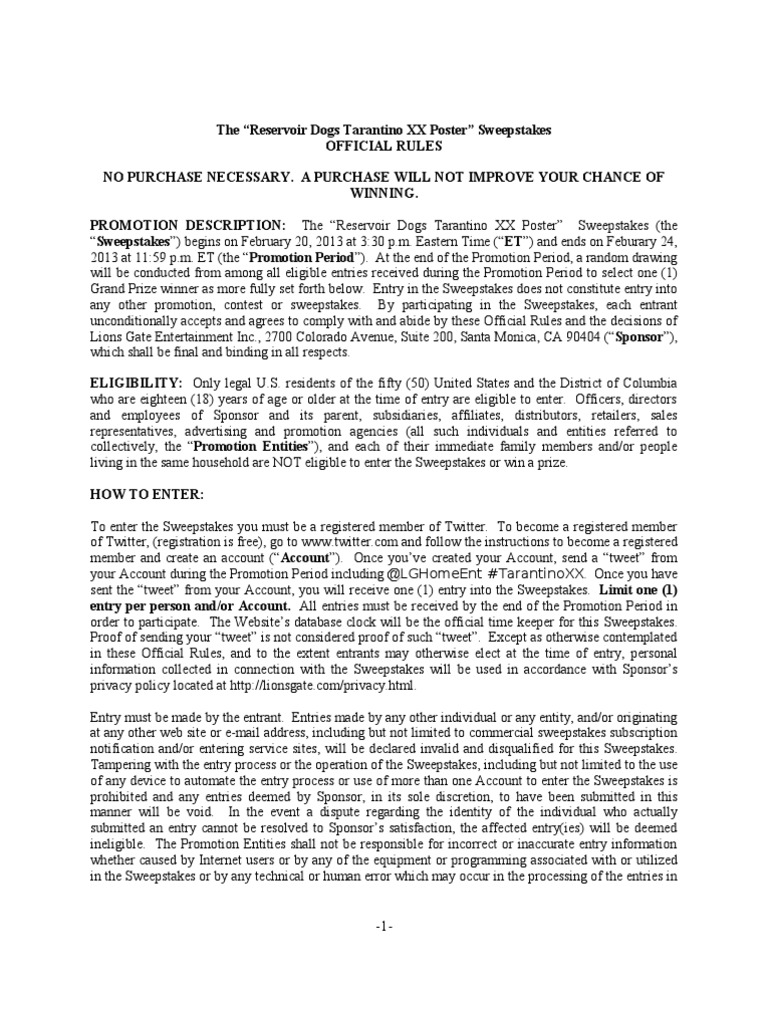 The “Reservoir Dogs Tarantino XX Poster” Sweepstakes
OFFICIAL RULES

NO PURCHASE NECESSARY. A PURCHASE WILL NOT IMPROVE YOUR CHANCE OF WINNING.

PROMOTION DESCRIPTION: The “Reservoir Dogs Tarantino XX Poster” Sweepstakes (the “Sweepstakes”) begins on February 20, 2013 at 3:30 p.m. Eastern Time (“ET”) and ends on Feburary 24, 2013 at 11:59 p.m. ET (the “Promotion Period”). At the end of the Promotion Period, a random drawing will be conducted from among all eligible entries received during the Promotion Period to select one (1) Grand Prize winner as more fully set forth below. Entry in the Sweepstakes does not constitute entry into any other promotion, contest or sweepstakes. By participating in the Sweepstakes, each entrant unconditionally accepts and agrees to comply with and abide by these Official Rules and the decisions of Lions Gate Entertainment Inc., 2700 Colorado Avenue, Suite 200, Santa Monica, CA 90404 (“Sponsor”), which shall be final and binding in all respects.

ELIGIBILITY: Only legal U.S. residents of the fifty (50) United States and the District of Columbia who are eighteen (18) years of age or older at the time of entry are eligible to enter. Officers, directors and employees of Sponsor and its parent, subsidiaries, affiliates, distributors, retailers, sales representatives, advertising and promotion agencies (all such individuals and entities referred to collectively, the “Promotion Entities”), and each of their immediate family members and/or people living in the same household are NOT eligible to enter the Sweepstakes or win a prize.

HOW TO ENTER:

To enter the Sweepstakes you must be a registered member of Twitter. To become a registered member of Twitter, (registration is free), go to www.twitter.com and follow the instructions to become a registered member and create an account (“Account”). Once you’ve created your Account, send a “tweet” from your Account during the Promotion Period including @LGHomeEnt #TarantinoXX. Once you have sent the “tweet” from your Account, you will receive one (1) entry into the Sweepstakes. Limit one (1) entry per person and/or Account. All entries must be received by the end of the Promotion Period in order to participate. The Website’s database clock will be the official time keeper for this Sweepstakes. Proof of sending your “tweet” is not considered proof of such “tweet”. Except as otherwise contemplated in these Official Rules, and to the extent entrants may otherwise elect at the time of entry, personal information collected in connection with the Sweepstakes will be used in accordance with Sponsor’s privacy policy located at http://lionsgate.com/privacy.html.

Entry must be made by the entrant. Entries made by any other individual or any entity, and/or originating at any other web site or e-mail address, including but not limited to commercial sweepstakes subscription notification and/or entering service sites, will be declared invalid and disqualified for this Sweepstakes. Tampering with the entry process or the operation of the Sweepstakes, including but not limited to the use of any device to automate the entry process or use of more than one Account to enter the Sweepstakes is prohibited and any entries deemed by Sponsor, in its sole discretion, to have been submitted in this manner will be void. In the event a dispute regarding the identity of the individual who actually submitted an entry cannot be resolved to Sponsor’s satisfaction, the affected entry(ies) will be deemed ineligible. The Promotion Entities shall not be responsible for incorrect or inaccurate entry information whether caused by Internet users or by any of the equipment or programming associated with or utilized in the Sweepstakes or by any technical or human error which may occur in the processing of the entries in

-1-